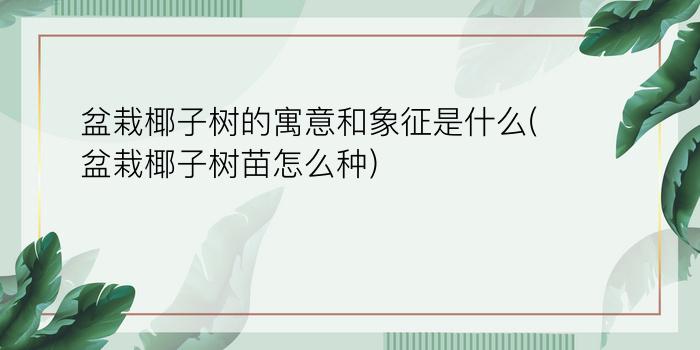 盆栽椰子树的寓意和象征是什么(盆栽椰子树苗怎么种)